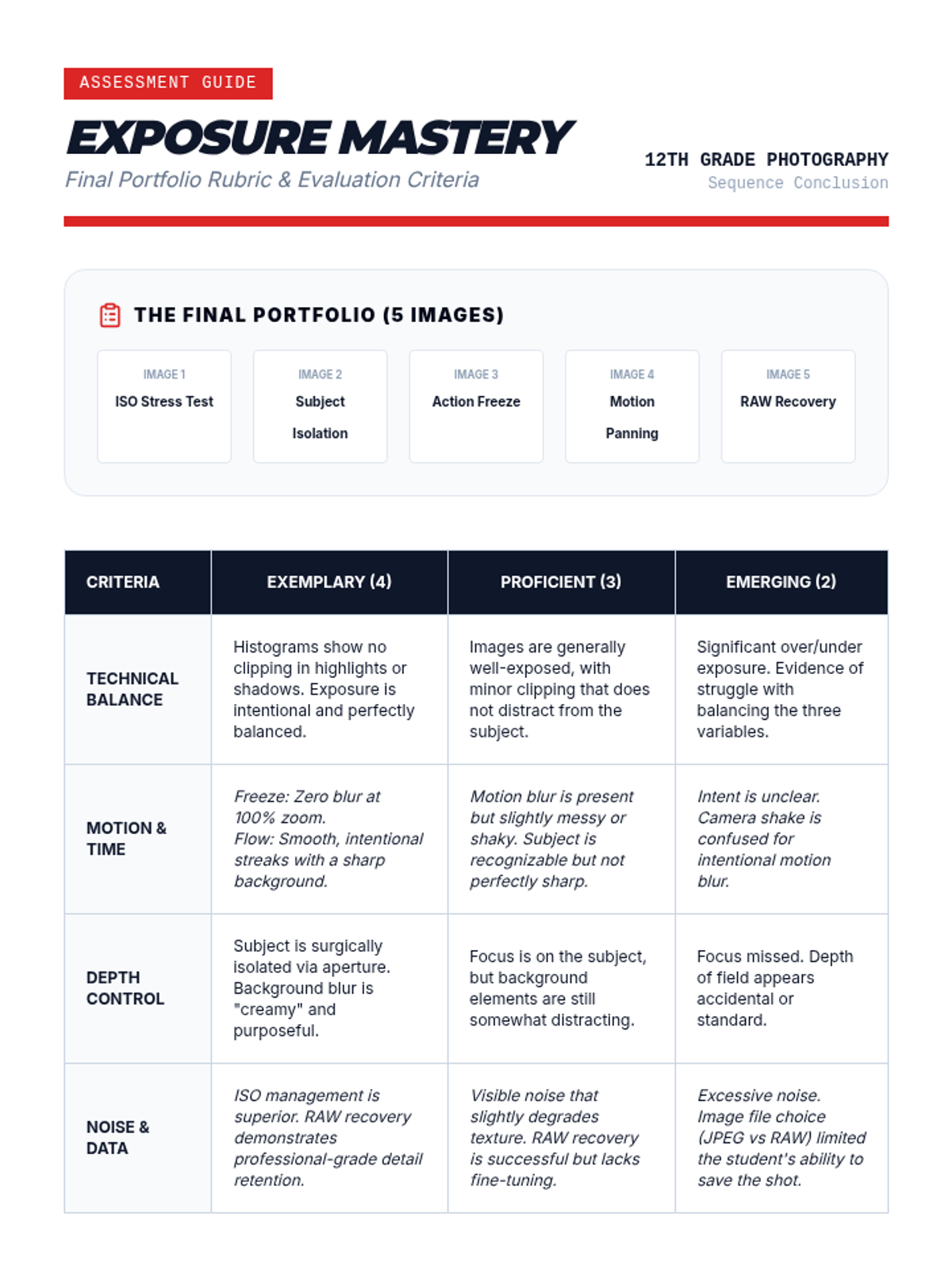 ASSESSMENT GUIDE

EXPOSURE MASTERY

Final Portfolio Rubric & Evaluation Criteria

12TH GRADE PHOTOGRAPHY
Sequence Conclusion

THE FINAL PORTFOLIO (5 IMAGES)

IMAGE 1
ISO Stress Test

IMAGE 2
Subject Isolation

IMAGE 3
Action Freeze

IMAGE 4
Motion Panning

IMAGE 5
RAW Recovery

| CRITERIA | EXEMPLARY (4) | PROFICIENT (3) | EMERGING (2) |
|---|---|---|---|
| TECHNICAL BALANCE | Histograms show no clipping in highlights or shadows. Exposure is intentional and perfectly balanced. | Images are generally well-exposed, with minor clipping that does not distract from the subject. | Significant over/under exposure. Evidence of struggle with balancing the three variables. |
| MOTION & TIME | Freeze: Zero blur at 100% zoom. Flow: Smooth, intentional streaks with a sharp background. | Motion blur is present but slightly messy or shaky. Subject is recognizable but not perfectly sharp. | Intent is unclear. Camera shake is confused for intentional motion blur. |
| DEPTH CONTROL | Subject is surgically isolated via aperture. Background blur is "creamy" and purposeful. | Focus is on the subject, but background elements are still somewhat distracting. | Focus missed. Depth of field appears accidental or standard. |
| NOISE & DATA | ISO management is superior. RAW recovery demonstrates professional-grade detail retention. | Visible noise that slightly degrades texture. RAW recovery is successful but lacks fine-tuning. | Excessive noise. Image file choice (JPEG vs RAW) limited the student's ability to save the shot. |